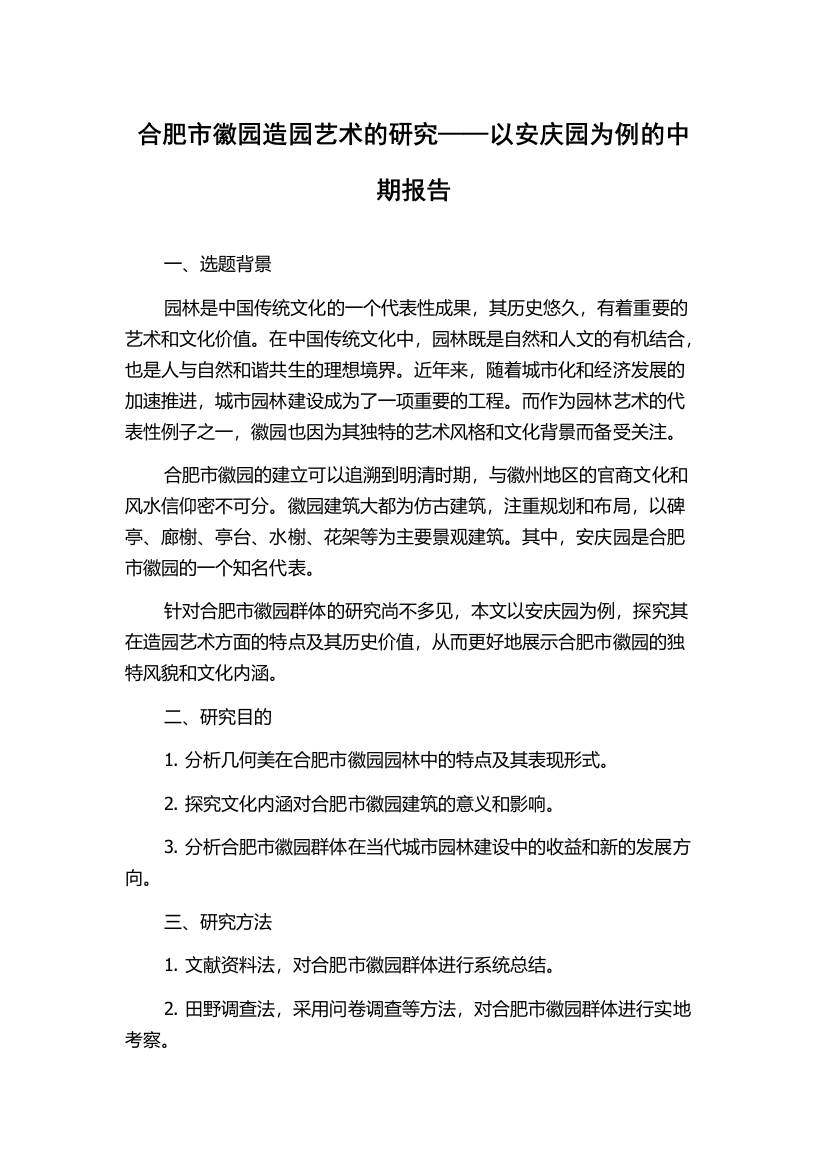 合肥市徽园造园艺术的研究——以安庆园为例的中期报告

一、选题背景

园林是中国传统文化的一个代表性成果，其历史悠久，有着重要的艺术和文化价值。在中国传统文化中，园林既是自然和人文的有机结合，也是人与自然和谐共生的理想境界。近年来，随着城市化和经济发展的加速推进，城市园林建设成为了一项重要的工程。而作为园林艺术的代表性例子之一，徽园也因为其独特的艺术风格和文化背景而备受关注。

合肥市徽园的建立可以追溯到明清时期，与徽州地区的官商文化和风水信仰密不可分。徽园建筑大都为仿古建筑，注重规划和布局，以碑亭、廊榭、亭台、水榭、花架等为主要景观建筑。其中，安庆园是合肥市徽园的一个知名代表。

针对合肥市徽园群体的研究尚不多见，本文以安庆园为例，探究其在造园艺术方面的特点及其历史价值，从而更好地展示合肥市徽园的独特风貌和文化内涵。

二、研究目的

1. 分析几何美在合肥市徽园园林中的特点及其表现形式。

2. 探究文化内涵对合肥市徽园建筑的意义和影响。

3. 分析合肥市徽园群体在当代城市园林建设中的收益和新的发展方向。

三、研究方法

1. 文献资料法，对合肥市徽园群体进行系统总结。

2. 田野调查法，采用问卷调查等方法，对合肥市徽园群体进行实地考察。